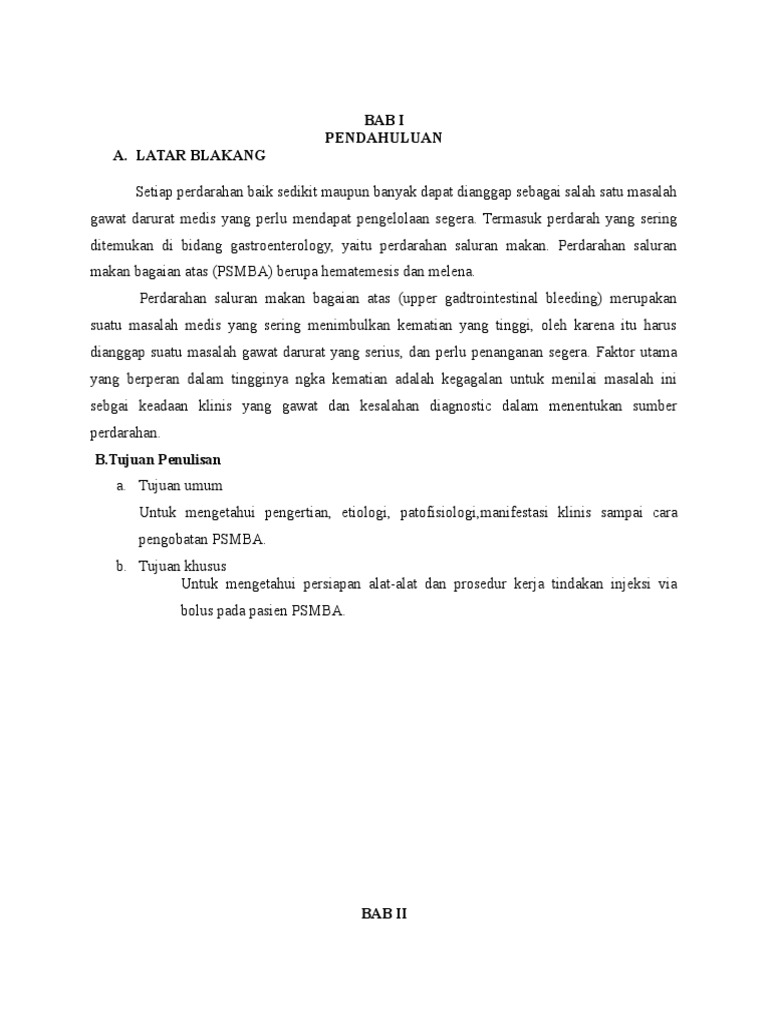 BAB I
PENDAHULUAN

A. LATAR BLAKANG

Setiap perdarahan baik sedikit maupun banyak dapat dianggap sebagai salah satu masalah gawat darurat medis yang perlu mendapat pengelolaan segera. Termasuk perdarah yang sering ditemukan di bidang gastroenterology, yaitu perdarahan saluran makan. Perdarahan saluran makan bagaian atas (PSMBA) berupa hematemesis dan melena.

Perdarahan saluran makan bagaian atas (upper gadtrointestinal bleeding) merupakan suatu masalah medis yang sering menimbulkan kematian yang tinggi, oleh karena itu harus dianggap suatu masalah gawat darurat yang serius, dan perlu penanganan segera. Faktor utama yang berperan dalam tingginya ngka kematian adalah kegagalan untuk menilai masalah ini sebgai keadaan klinis yang gawat dan kesalahan diagnostic dalam menentukan sumber perdarahan.

B.Tujuan Penulisan

a. Tujuan umum

Untuk mengetahui pengertian, etiologi, patofisiologi,manifestasi klinis sampai cara pengobatan PSMBA.

b. Tujuan khusus

Untuk mengetahui persiapan alat-alat dan prosedur kerja tindakan injeksi via bolus pada pasien PSMBA.

BAB II